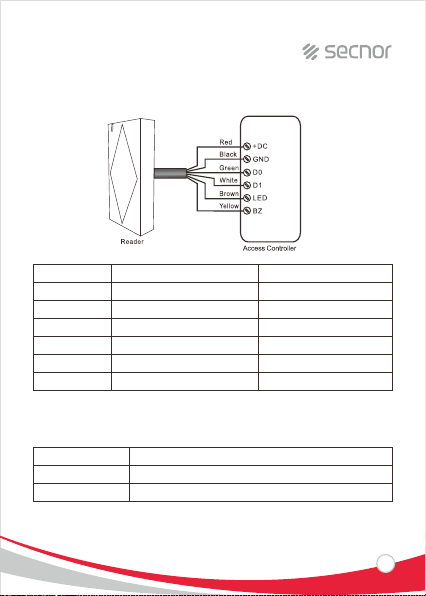 secnor

Red
Black
Green
White
Brown
Yellow
+DC
GND
D0
D1
LED
BZ
Reader
Access Controller